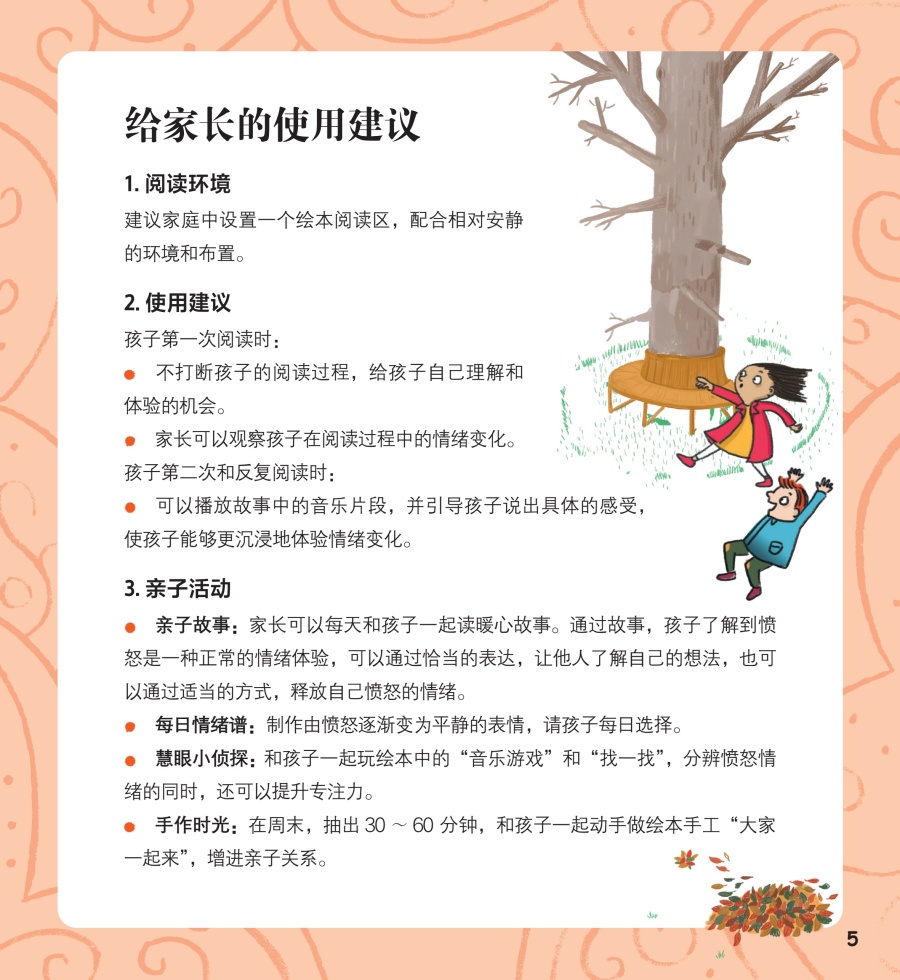 给家长的使用建议

1. 阅读环境

建议家庭中设置一个绘本阅读区，配合相对安静的环境和布置。

2. 使用建议

孩子第一次阅读时：

● 不打断孩子的阅读过程，给孩子自己理解和体验的机会。

● 家长可以观察孩子在阅读过程中的情绪变化。

孩子第二次和反复阅读时：

● 可以播放故事中的音乐片段，并引导孩子说出具体的感受，使孩子能够更沉浸地体验情绪变化。

3. 亲子活动

● 亲子故事：家长可以每天和孩子一起读暖心故事。通过故事，孩子了解到愤怒是一种正常的情绪体验，可以通过恰当的表达，让他人了解自己的想法，也可以通过适当的方式，释放自己愤怒的情绪。

● 每日情绪谱：制作由愤怒逐渐变为平静的表情，请孩子每日选择。

● 慧眼小侦探：和孩子一起玩绘本中的“音乐游戏”和“找一找”，分辨愤怒情绪的同时，还可以提升专注力。

● 手作时光：在周末，抽出 30 ～ 60 分钟，和孩子一起动手做绘本手工“大家一起来”，增进亲子关系。

5